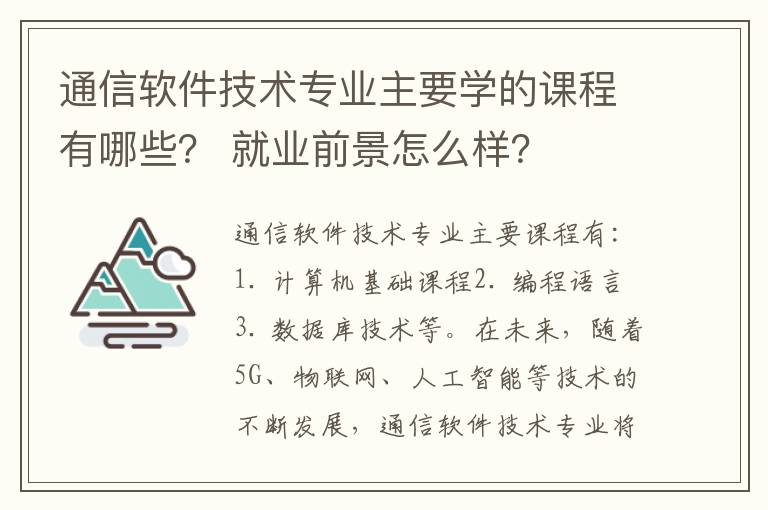 通信软件技术专业主要学的课程有哪些？ 就业前景怎么样？

通信软件技术专业主要课程有：1. 计算机基础课程2. 编程语言3. 数据库技术等。在未来，随着5G、物联网、人工智能等技术的不断发展，通信软件技术专业将